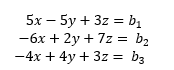 $5x - 5y + 3z = b_1$
$-6x + 2y + 7z = b_2$
$-4x + 4y + 3z = b_3$